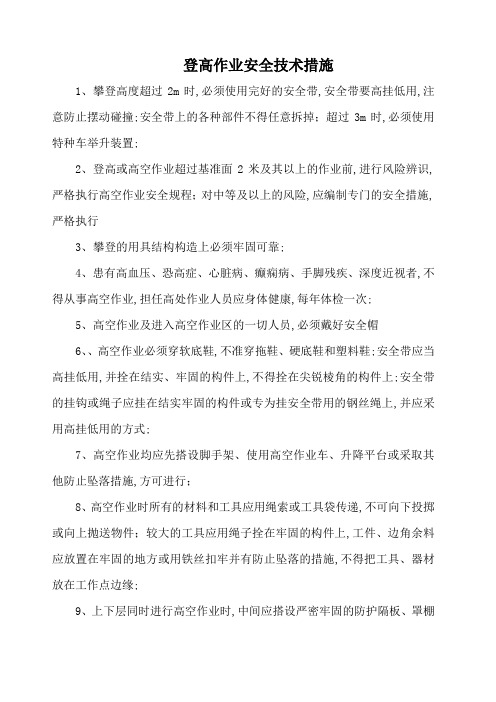 登高作业安全技术措施

1、攀登高度超过 2m 时,必须使用完好的安全带,安全带要高挂低用,注意防止摆动碰撞;安全带上的各种部件不得任意拆掉;超过 3m 时,必须使用特种车举升装置;

2、登高或高空作业超过基准面 2 米及其以上的作业前,进行风险辨识,严格执行高空作业安全规程;对中等及以上的风险,应编制专门的安全措施,严格执行

3、攀登的用具结构构造上必须牢固可靠;

4、患有高血压、恐高症、心脏病、癫痫病、手脚残疾、深度近视者,不得从事高空作业,担任高处作业人员应身体健康,每年体检一次;

5、高空作业及进入高空作业区的一切人员,必须戴好安全帽

6、、高空作业必须穿软底鞋,不准穿拖鞋、硬底鞋和塑料鞋;安全带应当高挂低用,并拴在结实、牢固的构件上,不得拴在尖锐棱角的构件上;安全带的挂钩或绳子应挂在结实牢固的构件或专为挂安全带用的钢丝绳上,并应采用高挂低用的方式;

7、高空作业均应先搭设脚手架、使用高空作业车、升降平台或采取其他防止坠落措施,方可进行;

8、高空作业时所有的材料和工具应用绳索或工具袋传递,不可向下投掷或向上抛送物件;较大的工具应用绳子拴在牢固的构件上,工件、边角余料应放置在牢固的地方或用铁丝扣牢并有防止坠落的措施,不得把工具、器材放在工作点边缘;

9、上下层同时进行高空作业时,中间应搭设严密牢固的防护隔板、罩棚